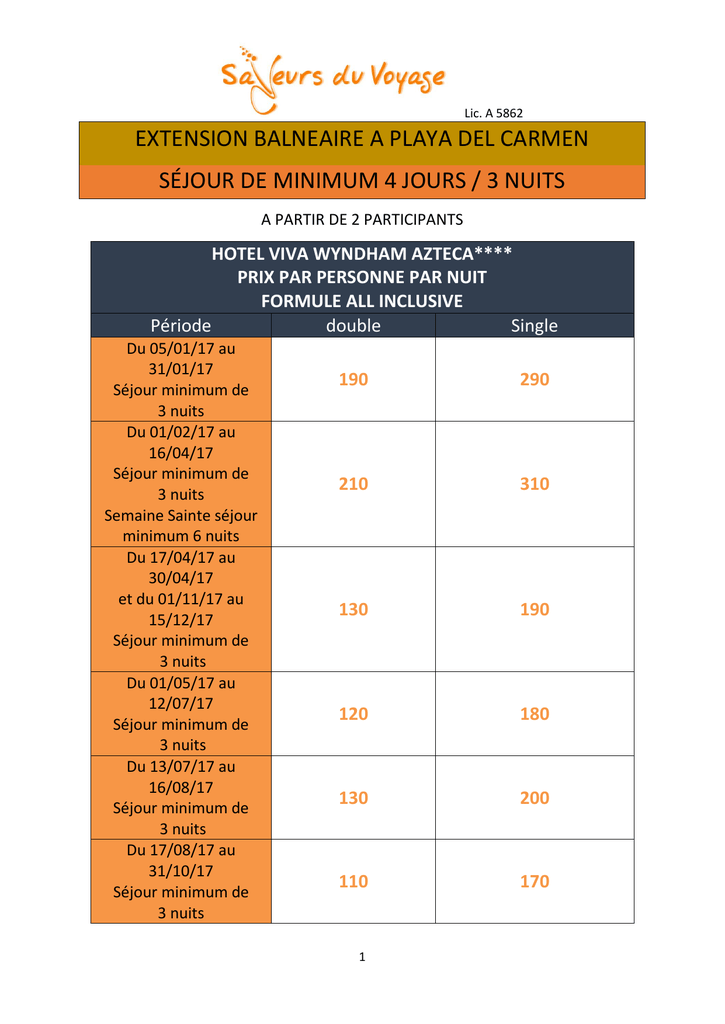 Saveurs du Voyage

Lic. A 5862

EXTENSION BALNEAIRE A PLAYA DEL CARMEN

SÉJOUR DE MINIMUM 4 JOURS / 3 NUITS

A PARTIR DE 2 PARTICIPANTS

HOTEL VIVA WYNDHAM AZTECA****
PRIX PAR PERSONNE PAR NUIT
FORMULE ALL INCLUSIVE

| Période | double | Single |
|---|---|---|
| Du 05/01/17 au 31/01/17 Séjour minimum de 3 nuits | 190 | 290 |
| Du 01/02/17 au 16/04/17 Séjour minimum de 3 nuits Semaine Sainte séjour minimum 6 nuits | 210 | 310 |
| Du 17/04/17 au 30/04/17 et du 01/11/17 au 15/12/17 Séjour minimum de 3 nuits | 130 | 190 |
| Du 01/05/17 au 12/07/17 Séjour minimum de 3 nuits | 120 | 180 |
| Du 13/07/17 au 16/08/17 Séjour minimum de 3 nuits | 130 | 200 |
| Du 17/08/17 au 31/10/17 Séjour minimum de 3 nuits | 110 | 170 |

1